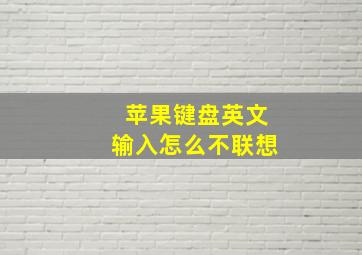 苹果键盘英文
输入怎么不联想